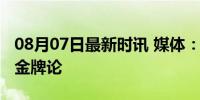 08月07日最新时讯 媒体：
金牌论